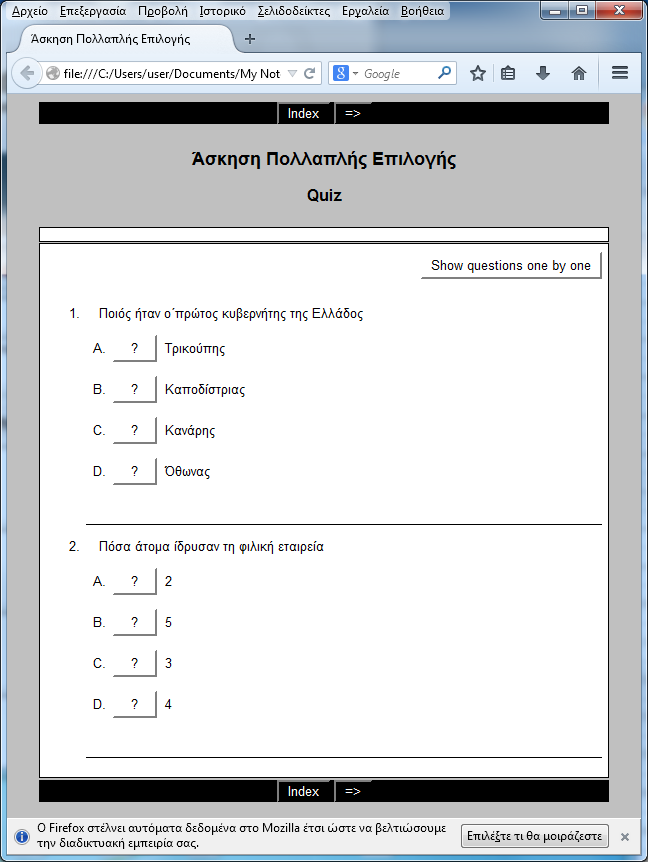 Αρχείο Επεξεργασία Προβολή Ιστορικό Σελιδοδείκτες Εργαλεία Βοήθεια

Άσκηση Πολλαπλής Επιλογής

file:///C:/Users/user/Documents/My Not

Google

Index =>

Άσκηση Πολλαπλής Επιλογής

Quiz

Show questions one by one

1. Ποιός ήταν ο΄πρώτος κυβερνήτης της Ελλάδος

A. ? Τρικούπης

B. ? Καποδίστριας

C. ? Κανάρης

D. ? Όθωνας

2. Πόσα άτομα ίδρυσαν τη φιλική εταιρεία

A. ? 2

B. ? 5

C. ? 3

D. ? 4

Index =>

Ο Firefox στέλνει αυτόματα δεδομένα στο Mozilla έτσι ώστε να βελτιώσουμε την διαδικτυακή εμπειρία σας.

Επιλέξτε τι θα μοιράζεστε